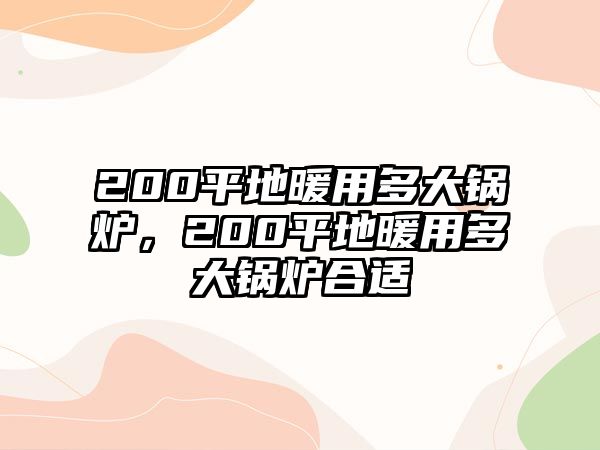 200平地暖用多大锅炉，200平地暖用多大锅炉合适